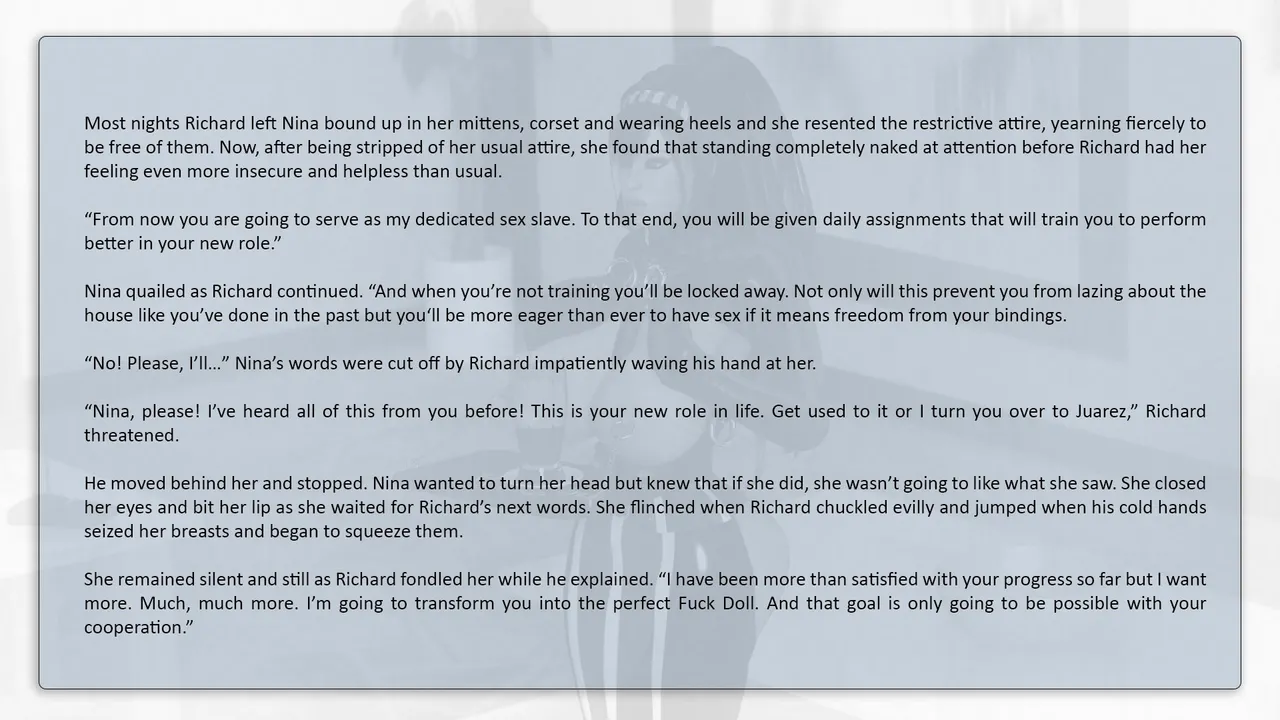 Most nights Richard left Nina bound up in her mittens, corset and wearing heels and she resented the restrictive attire, yearning fiercely to be free of them. Now, after being stripped of her usual attire, she found that standing completely naked at attention before Richard had her feeling even more insecure and helpless than usual.

"From now you are going to serve as my dedicated sex slave. To that end, you will be given daily assignments that will train you to perform better in your new role."

Nina quailed as Richard continued. "And when you're not training you'll be locked away. Not only will this prevent you from lazing about the house like you've done in the past but you'll be more eager than ever to have sex if it means freedom from your bindings.

"No! Please, I'll..." Nina's words were cut off by Richard impatiently waving his hand at her.

"Nina, please! I've heard all of this from you before! This is your new role in life. Get used to it or I turn you over to Juarez," Richard threatened.

He moved behind her and stopped. Nina wanted to turn her head but knew that if she did, she wasn't going to like what she saw. She closed her eyes and bit her lip as she waited for Richard's next words. She flinched when Richard chuckled evilly and jumped when his cold hands seized her breasts and began to squeeze them.

She remained silent and still as Richard fondled her while he explained. "I have been more than satisfied with your progress so far but I want more. Much, much more. I'm going to transform you into the perfect Fuck Doll. And that goal is only going to be possible with your cooperation."